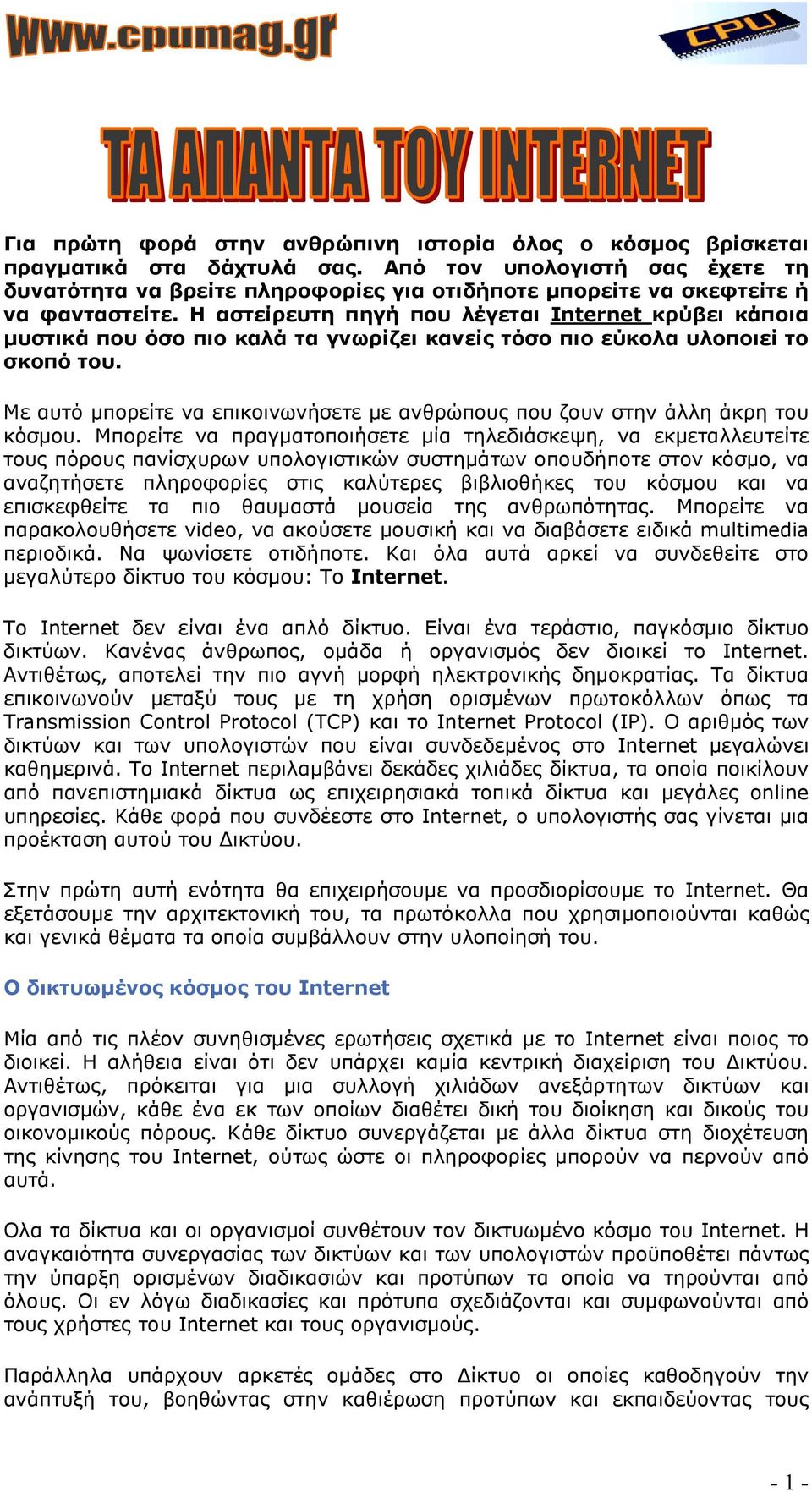 www.cpumag.gr

CPU

ΤΑ ΑΠΑΝΤΑ ΤΟΥ INTERNET

Για πρώτη φορά στην ανθρώπινη ιστορία όλος ο κόσμος βρίσκεται πραγματικά στα δάχτυλά σας. Από τον υπολογιστή σας έχετε τη δυνατότητα να βρείτε πληροφορίες για οτιδήποτε μπορείτε να σκεφτείτε ή να φανταστείτε. Η αστείρευτη πηγή που λέγεται Internet κρύβει κάποια μυστικά που όσο πιο καλά τα γνωρίζει κανείς τόσο πιο εύκολα υλοποιεί το σκοπό του.

Με αυτό μπορείτε να επικοινωνήσετε με ανθρώπους που ζουν στην άλλη άκρη του κόσμου. Μπορείτε να πραγματοποιήσετε μία τηλεδιάσκεψη, να εκμεταλλευτείτε τους πόρους πανίσχυρων υπολογιστικών συστημάτων οπουδήποτε στον κόσμο, να αναζητήσετε πληροφορίες στις καλύτερες βιβλιοθήκες του κόσμου και να επισκεφθείτε τα πιο θαυμαστά μουσεία της ανθρωπότητας. Μπορείτε να παρακολουθήσετε video, να ακούσετε μουσική και να διαβάσετε ειδικά multimedia περιοδικά. Να ψωνίσετε οτιδήποτε. Και όλα αυτά αρκεί να συνδεθείτε στο μεγαλύτερο δίκτυο του κόσμου: Το Internet.

Το Internet δεν είναι ένα απλό δίκτυο. Είναι ένα τεράστιο, παγκόσμιο δίκτυο δικτύων. Κανένας άνθρωπος, ομάδα ή οργανισμός δεν διοικεί το Internet. Αντιθέτως, αποτελεί την πιο αγνή μορφή ηλεκτρονικής δημοκρατίας. Τα δίκτυα επικοινωνούν μεταξύ τους με τη χρήση ορισμένων πρωτοκόλλων όπως τα Transmission Control Protocol (TCP) και το Internet Protocol (IP). Ο αριθμός των δικτύων και των υπολογιστών που είναι συνδεδεμένος στο Internet μεγαλώνει καθημερινά. Το Internet περιλαμβάνει δεκάδες χιλιάδες δίκτυα, τα οποία ποικίλουν από πανεπιστημιακά δίκτυα ως επιχειρησιακά τοπικά δίκτυα και μεγάλες online υπηρεσίες. Κάθε φορά που συνδέεστε στο Internet, ο υπολογιστής σας γίνεται μια προέκταση αυτού του Δικτύου.

Στην πρώτη αυτή ενότητα θα επιχειρήσουμε να προσδιορίσουμε το Internet. Θα εξετάσουμε την αρχιτεκτονική του, τα πρωτόκολλα που χρησιμοποιούνται καθώς και γενικά θέματα τα οποία συμβάλλουν στην υλοποίησή του.

Ο δικτυωμένος κόσμος του Internet

Μία από τις πλέον συνηθισμένες ερωτήσεις σχετικά με το Internet είναι ποιος το διοικεί. Η αλήθεια είναι ότι δεν υπάρχει καμία κεντρική διαχείριση του Δικτύου. Αντιθέτως, πρόκειται για μια συλλογή χιλιάδων ανεξάρτητων δικτύων και οργανισμών, κάθε ένα εκ των οποίων διαθέτει δική του διοίκηση και δικούς του οικονομικούς πόρους. Κάθε δίκτυο συνεργάζεται με άλλα δίκτυα στη διοχέτευση της κίνησης του Internet, ούτως ώστε οι πληροφορίες μπορούν να περνούν από αυτά.

Ολα τα δίκτυα και οι οργανισμοί συνθέτουν τον δικτυωμένο κόσμο του Internet. Η αναγκαιότητα συνεργασίας των δικτύων και των υπολογιστών προϋποθέτει πάντως την ύπαρξη ορισμένων διαδικασιών και προτύπων τα οποία να τηρούνται από όλους. Οι εν λόγω διαδικασίες και πρότυπα σχεδιάζονται και συμφωνούνται από τους χρήστες του Internet και τους οργανισμούς.

Παράλληλα υπάρχουν αρκετές ομάδες στο Δίκτυο οι οποίες καθοδηγούν την ανάπτυξή του, βοηθώντας στην καθιέρωση προτύπων και εκπαιδεύοντας τους

- 1 -